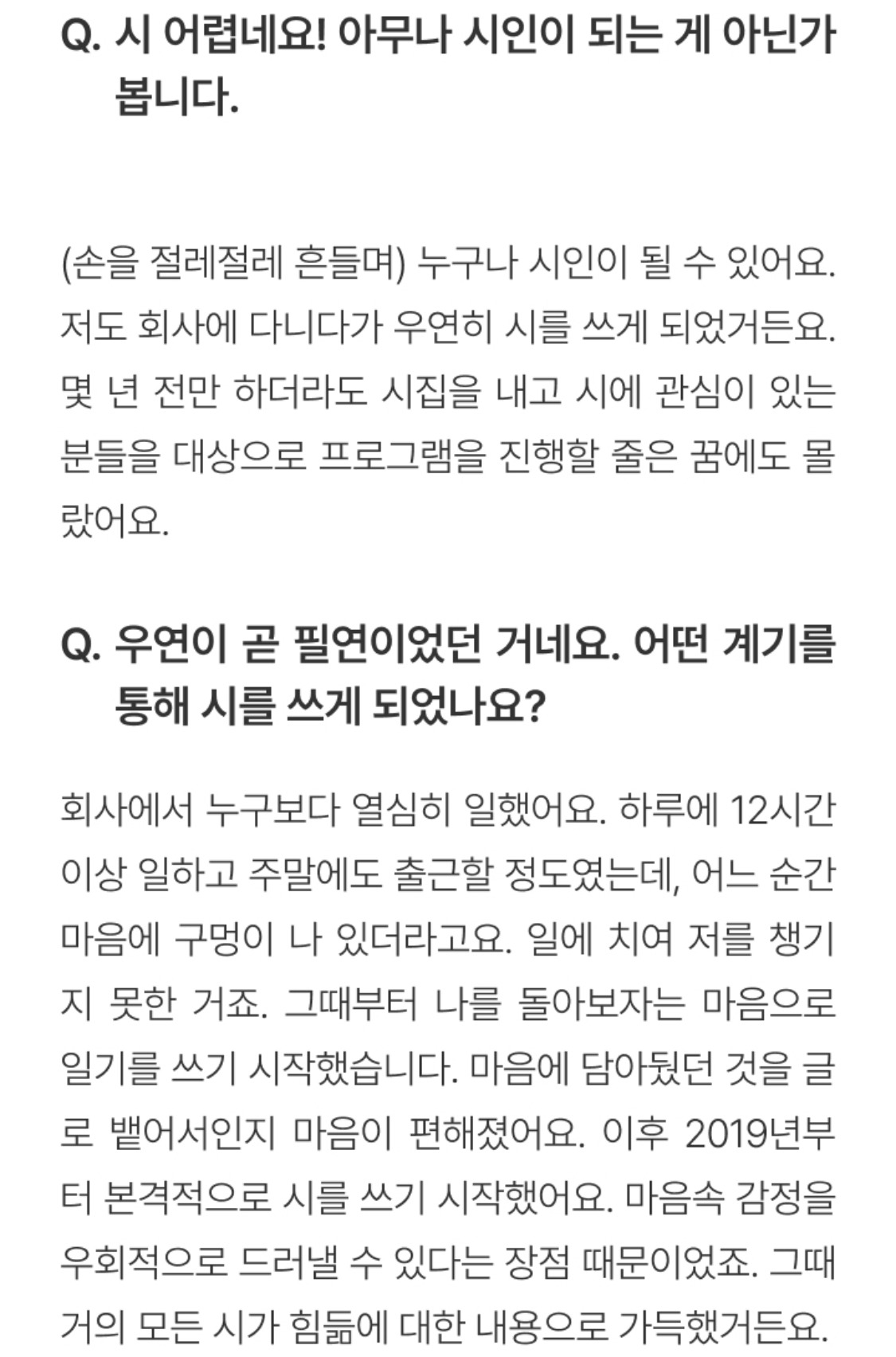 Q. 시 어렵네요! 아무나 시인이 되는 게 아닌가 봅니다.

(손을 절레절레 흔들며) 누구나 시인이 될 수 있어요. 저도 회사에 다니다가 우연히 시를 쓰게 되었거든요. 몇 년 전만 하더라도 시집을 내고 시에 관심이 있는 분들을 대상으로 프로그램을 진행할 줄은 꿈에도 몰랐어요.

Q. 우연이 곧 필연이었던 거네요. 어떤 계기를 통해 시를 쓰게 되었나요?

회사에서 누구보다 열심히 일했어요. 하루에 12시간 이상 일하고 주말에도 출근할 정도였는데, 어느 순간 마음에 구멍이 나 있더라고요. 일에 치여 저를 챙기지 못한 거죠. 그때부터 나를 돌아보자는 마음으로 일기를 쓰기 시작했습니다. 마음에 담아뒀던 것을 글로 뱉어서인지 마음이 편해졌어요. 이후 2019년부터 본격적으로 시를 쓰기 시작했어요. 마음속 감정을 우회적으로 드러낼 수 있다는 장점 때문이었죠. 그때 거의 모든 시가 힘듦에 대한 내용으로 가득했거든요.